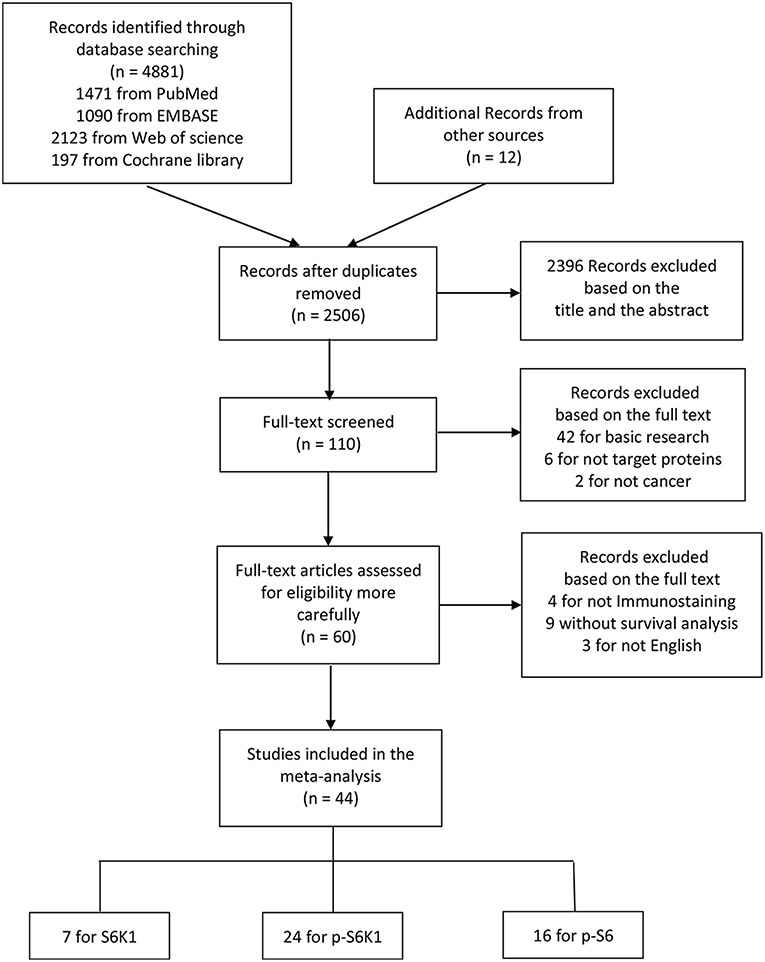 Records identified through database searching
(n = 4881)
1471 from PubMed
1090 from EMBASE
2123 from Web of science
197 from Cochrane library

Additional Records from other sources
(n = 12)

Records after duplicates removed
(n = 2506)

2396 Records excluded based on the title and the abstract

Full-text screened
(n = 110)

Records excluded based on the full text
42 for basic research
6 for not target proteins
2 for not cancer

Full-text articles assessed for eligibility more carefully
(n = 60)

Records excluded based on the full text
4 for not Immunostaining
9 without survival analysis
3 for not English

Studies included in the meta-analysis
(n = 44)

7 for S6K1

24 for p-S6K1

16 for p-S6